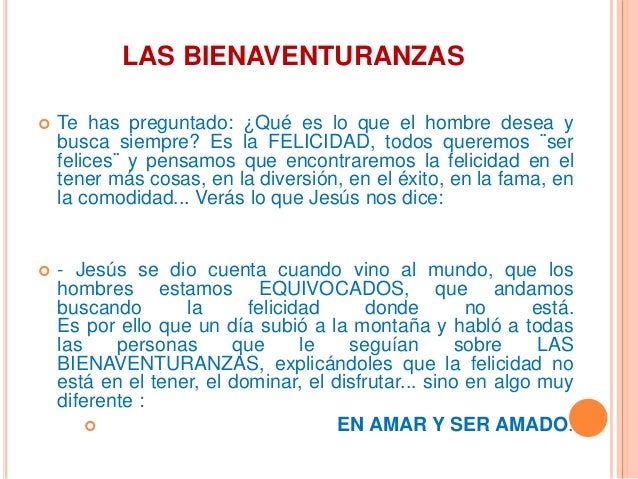 LAS BIENAVENTURANZAS

Te has preguntado: ¿Qué es lo que el hombre desea y busca siempre? Es la FELICIDAD, todos queremos ¨ser felices¨ y pensamos que encontraremos la felicidad en el tener más cosas, en la diversión, en el éxito, en la fama, en la comodidad... Verás lo que Jesús nos dice:

- Jesús se dio cuenta cuando vino al mundo, que los hombres estamos EQUIVOCADOS, que andamos buscando la felicidad donde no está. Es por ello que un día subió a la montaña y habló a todas las personas que le seguían sobre LAS BIENAVENTURANZAS, explicándoles que la felicidad no está en el tener, el dominar, el disfrutar... sino en algo muy diferente :

EN AMAR Y SER AMADO.